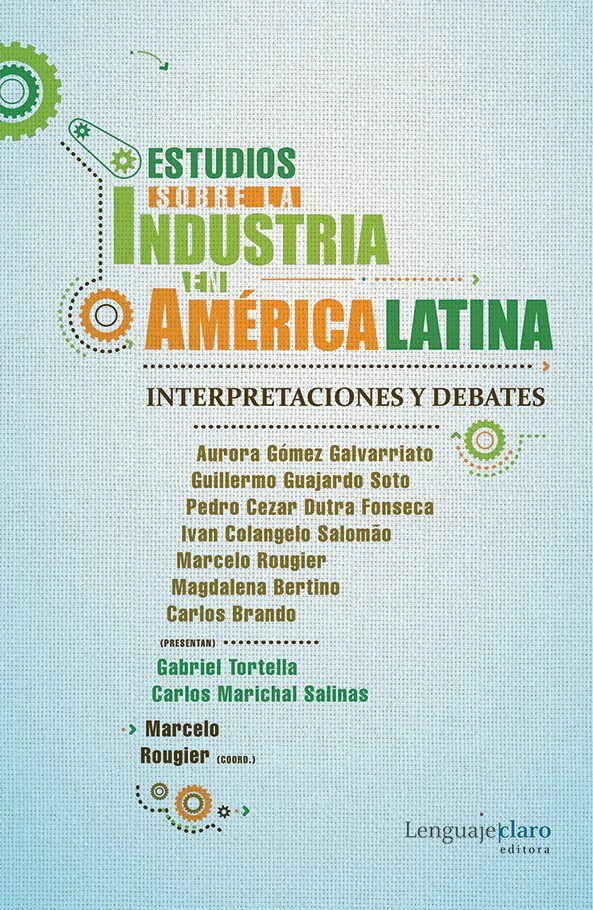 ESTUDIOS
SOBRE LA
INDUSTRIA
EN
AMÉRICA LATINA

INTERPRETACIONES Y DEBATES

Aurora Gómez Galvarriato
Guillermo Guajardo Soto
Pedro Cezar Dutra Fonseca
Ivan Colangelo Salomão
Marcelo Rougier
Magdalena Bertino
Carlos Brando

(PRESENTAN)

Gabriel Tortella
Carlos Marichal Salinas

Marcelo
Rougier (COORD.)

Lenguaje claro
editora